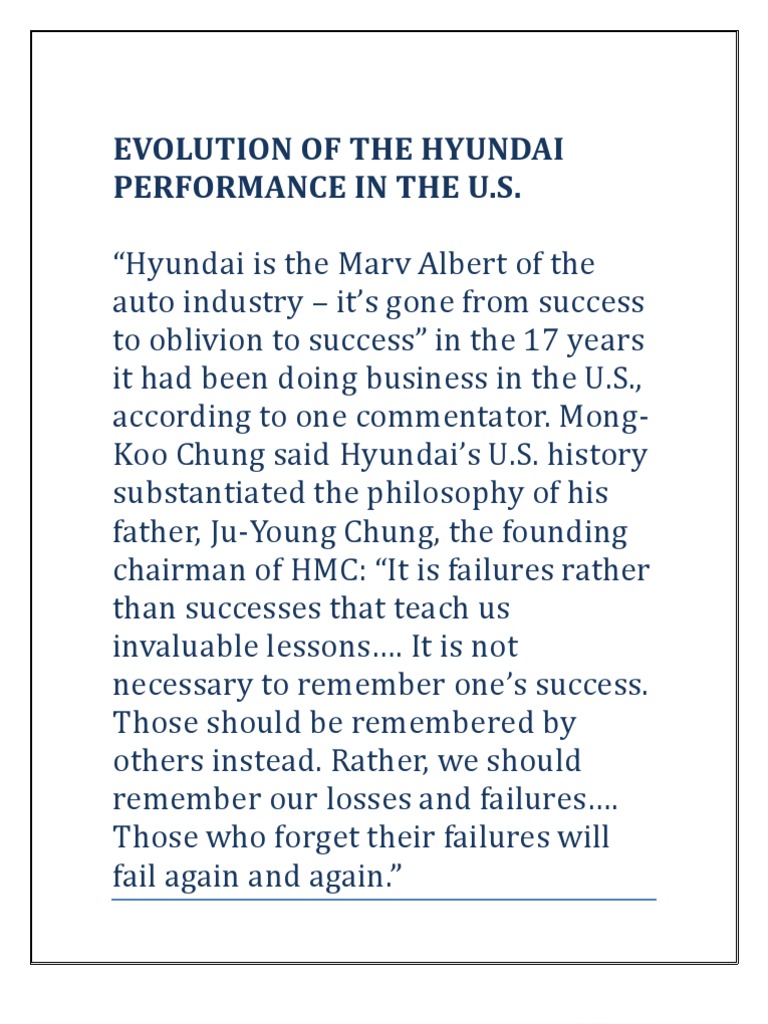 EVOLUTION OF THE HYUNDAI PERFORMANCE IN THE U.S.

“Hyundai is the Marv Albert of the auto industry – it’s gone from success to oblivion to success” in the 17 years it had been doing business in the U.S., according to one commentator. Mong-Koo Chung said Hyundai’s U.S. history substantiated the philosophy of his father, Ju-Young Chung, the founding chairman of HMC: “It is failures rather than successes that teach us invaluable lessons…. It is not necessary to remember one’s success. Those should be remembered by others instead. Rather, we should remember our losses and failures…. Those who forget their failures will fail again and again.”